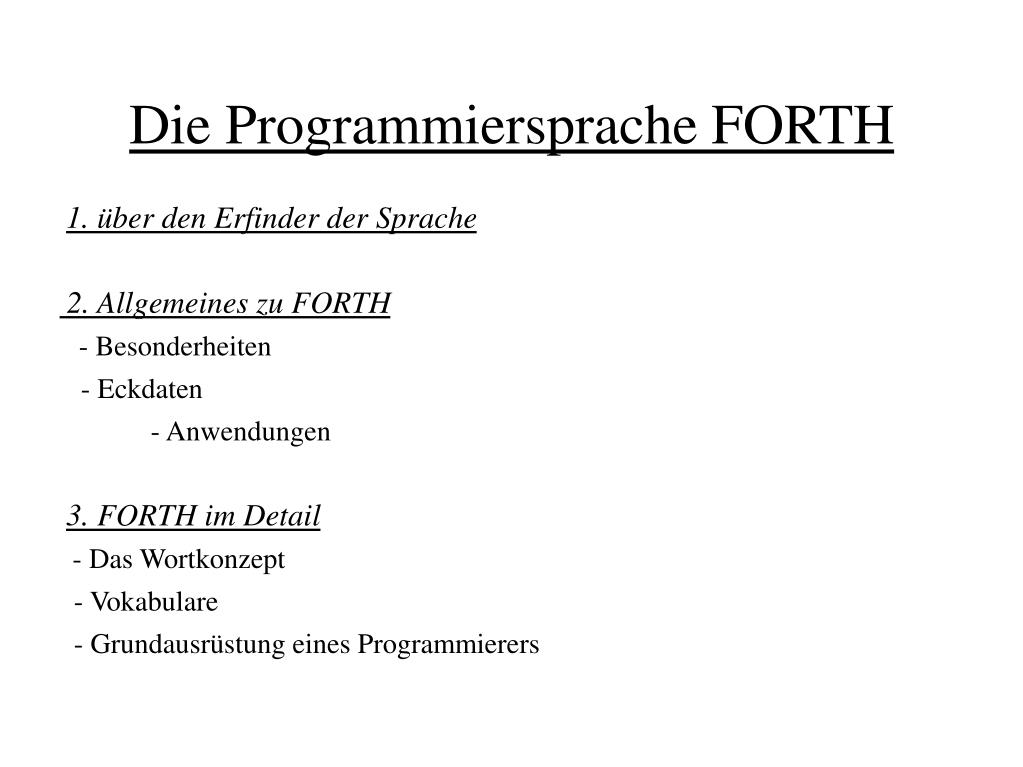 Die Programmiersprache FORTH

1. über den Erfinder der Sprache

2. Allgemeines zu FORTH
- Besonderheiten
- Eckdaten
- Anwendungen

3. FORTH im Detail
- Das Wortkonzept
- Vokabulare
- Grundausrüstung eines Programmierers